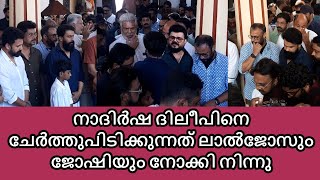 നാദിർഷ ദിലീപിനെ ചേർത്തുപിടിക്കുന്നത് ലാൽജോസും ജോഷിയും നോക്കി നിന്നു